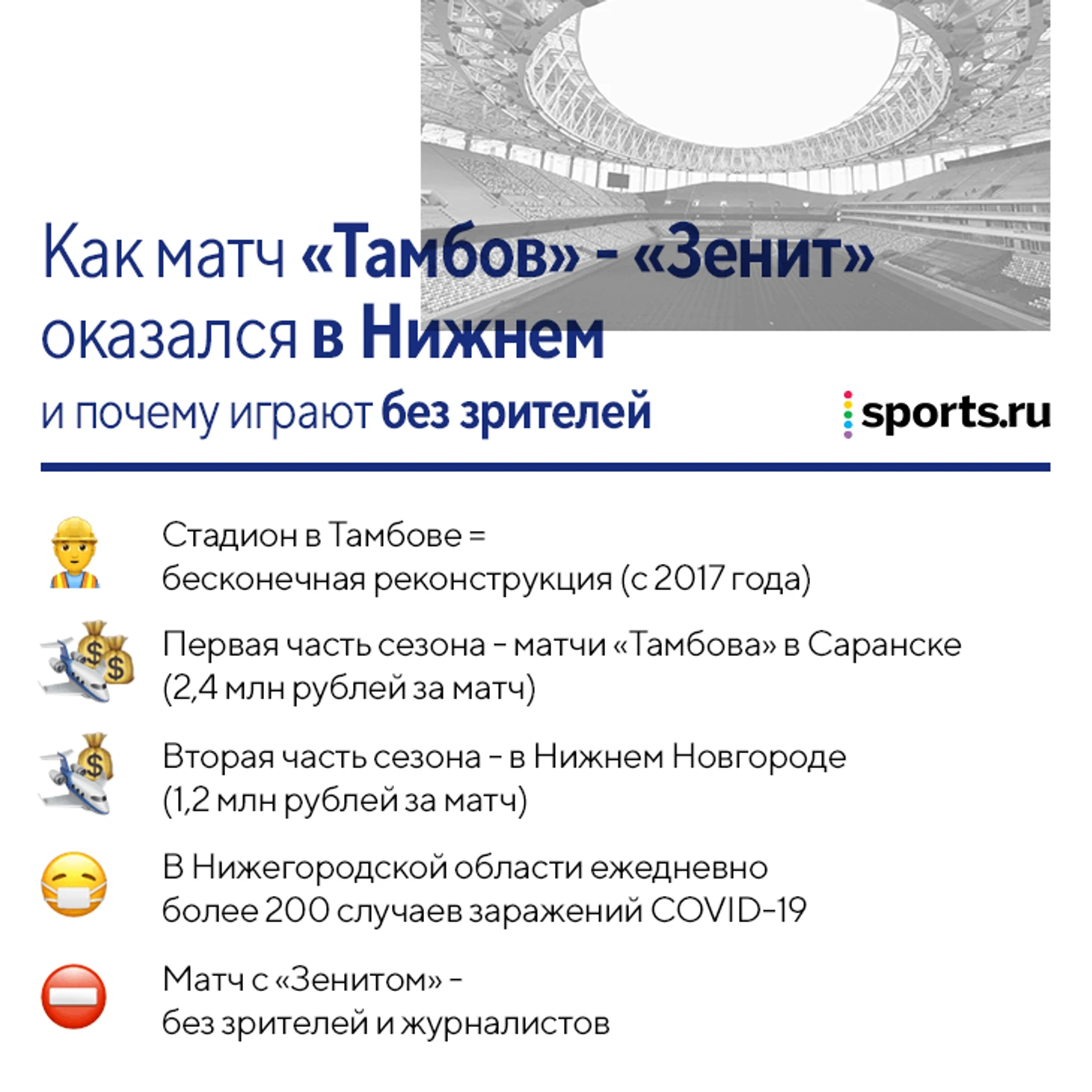 Как матч «Тамбов» - «Зенит» оказался в Нижнем
и почему играют без зрителей

sports.ru

Стадион в Тамбове = бесконечная реконструкция (с 2017 года)

Первая часть сезона - матчи «Тамбова» в Саранске (2,4 млн рублей за матч)

Вторая часть сезона - в Нижнем Новгороде (1,2 млн рублей за матч)

В Нижегородской области ежедневно более 200 случаев заражений COVID-19

Матч с «Зенитом» - без зрителей и журналистов